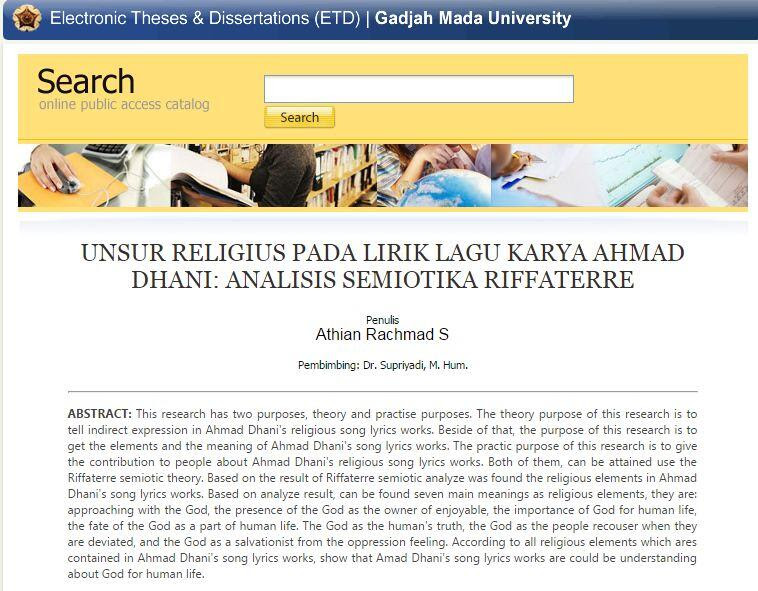 Electronic Theses & Dissertations (ETD) | Gadjah Mada University

Search
online public access catalog

Search

UNSUR RELIGIUS PADA LIRIK LAGU KARYA AHMAD DHANI: ANALISIS SEMIOTIKA RIFFATERRE

Penulis
Athian Rachmad S

Pembimbing: Dr. Supriyadi, M. Hum.

ABSTRACT: This research has two purposes, theory and practise purposes. The theory purpose of this research is to tell indirect expression in Ahmad Dhani's religious song lyrics works. Beside of that, the purpose of this research is to get the elements and the meaning of Ahmad Dhani's song lyrics works. The practic purpose of this research is to give the contribution to people about Ahmad Dhani's religious song lyrics works. Both of them, can be attained use the Riffaterre semiotic theory. Based on the result of Riffaterre semiotic analyze was found the religious elements in Ahmad Dhani's song lyrics works. Based on analyze result, can be found seven main meanings as religious elements, they are: approaching with the God, the presence of the God as the owner of enjoyable, the importance of God for human life, the fate of the God as a part of human life. The God as the human's truth, the God as the people recouser when they are deviated, and the God as a salvationist from the oppression feeling. According to all religious elements which ares contained in Ahmad Dhani's song lyrics works, show that Amad Dhani's song lyrics works are could be understanding about God for human life.